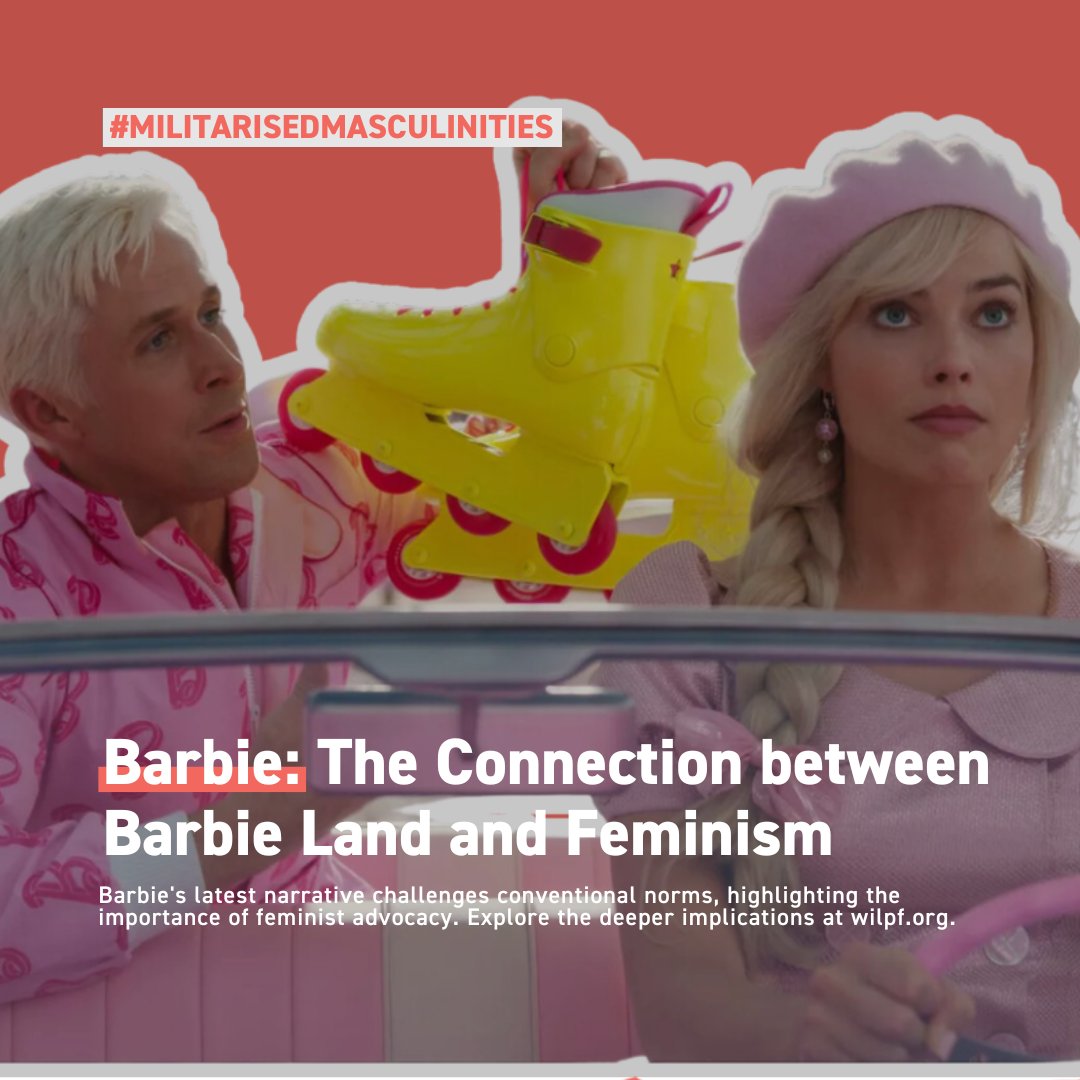 #MILITARISEDMASCULINITIES

Barbie: The Connection between Barbie Land and Feminism

Barbie's latest narrative challenges conventional norms, highlighting the importance of feminist advocacy. Explore the deeper implications at wilpf.org.